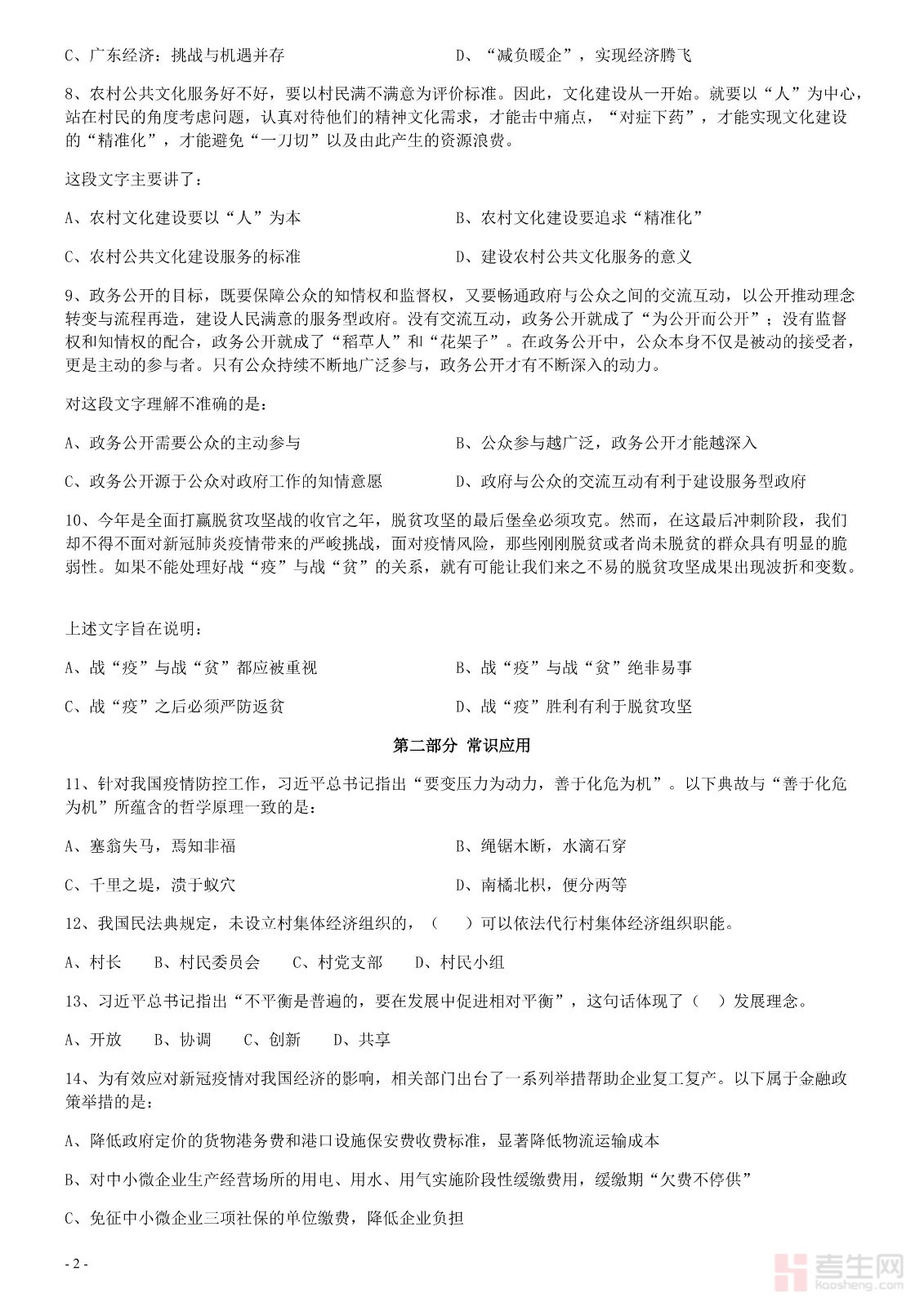 C、广东经济：挑战与机遇并存

D、“减负暖企”，实现经济腾飞

8、农村公共文化服务好不好，要以村民满不满意为评价标准。因此，文化建设从一开始。就要以“人”为中心，站在村民的角度考虑问题，认真对待他们的精神文化需求，才能击中痛点，“对症下药”，才能实现文化建设的“精准化”，才能避免“一刀切”以及由此产生的资源浪费。

这段文字主要讲了：

A、农村文化建设要以“人”为本

B、农村文化建设要追求“精准化”

C、农村公共文化建设服务的标准

D、建设农村公共文化服务的意义

9、政务公开的目标，既要保障公众的知情权和监督权，又要畅通政府与公众之间的交流互动，以公开推动理念转变与流程再造，建设人民满意的服务型政府。没有交流互动，政务公开就成了“为公开而公开”；没有监督权和知情权的配合，政务公开就成了“稻草人”和“花架子”。在政务公开中，公众本身不仅是被动的接受者，更是主动的参与者。只有公众持续不断地广泛参与，政务公开才有不断深入的动力。

对这段文字理解不准确的是：

A、政务公开需要公众的主动参与

B、公众参与越广泛，政务公开才能越深入

C、政务公开源于公众对政府工作的知情意愿

D、政府与公众的交流互动有利于建设服务型政府

10、今年是全面打赢脱贫攻坚战的收官之年，脱贫攻坚的最后堡垒必须攻克。然而，在这最后冲刺阶段，我们却不得不面对新冠肺炎疫情带来的严峻挑战，面对疫情风险，那些刚刚脱贫或者尚未脱贫的群众具有明显的脆弱性。如果不能处理好战“疫”与战“贫”的关系，就有可能让我们来之不易的脱贫攻坚成果出现波折和变数。

上述文字旨在说明：

A、战“疫”与战“贫”都应被重视

B、战“疫”与战“贫”绝非易事

C、战“疫”之后必须严防返贫

D、战“疫”胜利有利于脱贫攻坚

第二部分 常识应用

11、针对我国疫情防控工作，习近平总书记指出“要变压力为动力，善于化危为机”。以下典故与“善于化危为机”所蕴含的哲学原理一致的是：

A、塞翁失马，焉知非福

B、绳锯木断，水滴石穿

C、千里之堤，溃于蚁穴

D、南橘北枳，便分两等

12、我国民法典规定，未设立村集体经济组织的，（ ）可以依法代行村集体经济组织职能。

A、村长 B、村民委员会 C、村党支部 D、村民小组

13、习近平总书记指出“不平衡是普遍的，要在发展中促进相对平衡”，这句话体现了（ ）发展理念。

A、开放 B、协调 C、创新 D、共享

14、为有效应对新冠疫情对我国经济的影响，相关部门出台了一系列举措帮助企业复工复产。以下属于金融政策举措的是：

A、降低政府定价的货物港务费和港口设施保安费收费标准，显著降低物流运输成本

B、对中小微企业生产经营场所的用电、用水、用气实施阶段性缓缴费用，缓缴期“欠费不停供”

C、免征中小微企业三项社保的单位缴费，降低企业负担

- 2 -

考生网 kaosheng.com